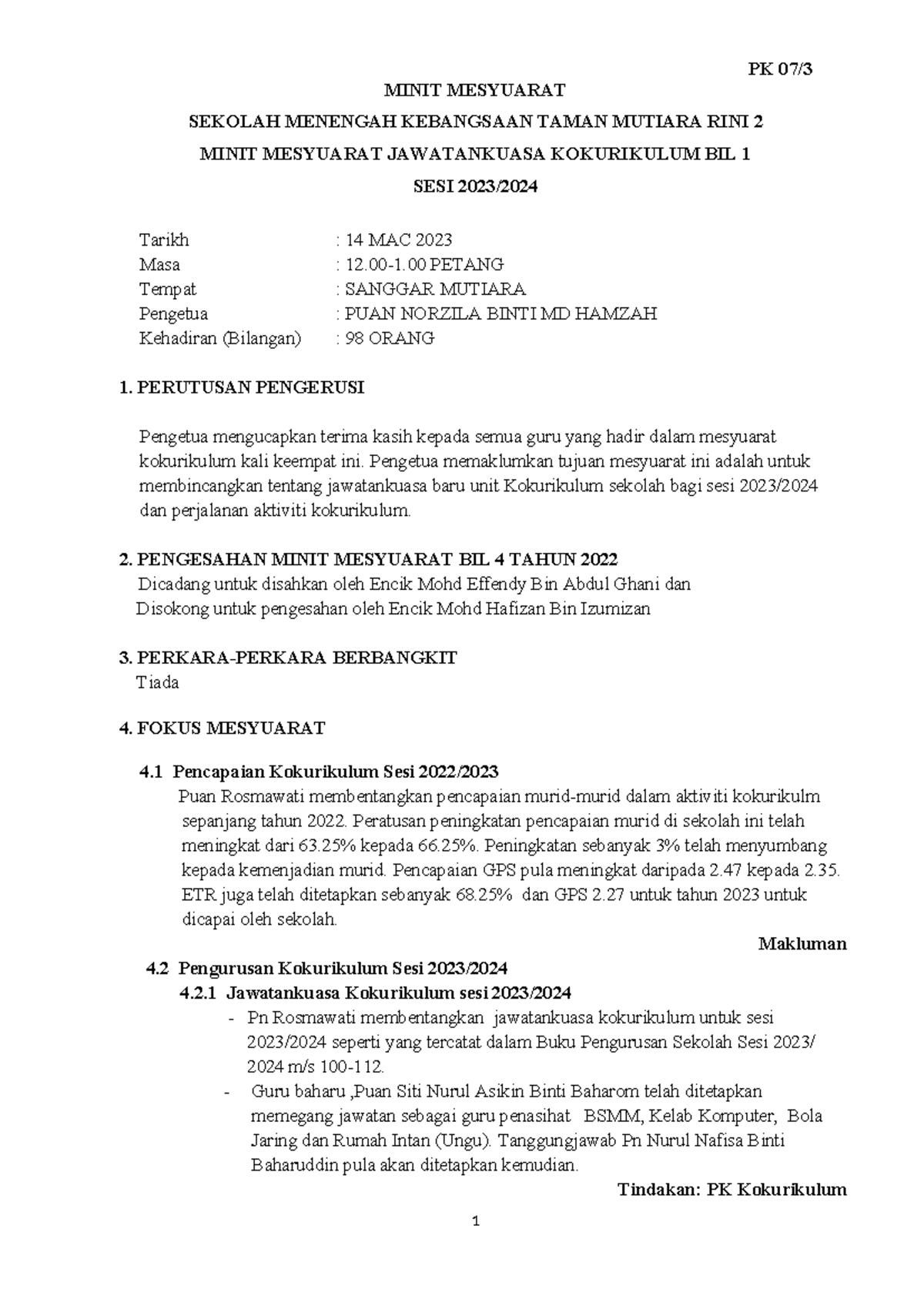 PK 07/3

MINIT MESYUARAT

SEKOLAH MENENGAH KEBANGSAAN TAMAN MUTIARA RINI 2

MINIT MESYUARAT JAWATANKUASA KOKURIKULUM BIL 1

SESI 2023/2024

Tarikh : 14 MAC 2023
Masa : 12.00-1.00 PETANG
Tempat : SANGGAR MUTIARA
Pengetua : PUAN NORZILA BINTI MD HAMZAH
Kehadiran (Bilangan) : 98 ORANG

1. PERUTUSAN PENGERUSI

Pengetua mengucapkan terima kasih kepada semua guru yang hadir dalam mesyuarat kokurikulum kali keempat ini. Pengetua memaklumkan tujuan mesyuarat ini adalah untuk membincangkan tentang jawatankuasa baru unit Kokurikulum sekolah bagi sesi 2023/2024 dan perjalanan aktiviti kokurikulum.

2. PENGESAHAN MINIT MESYUARAT BIL 4 TAHUN 2022
Dicadang untuk disahkan oleh Encik Mohd Effendy Bin Abdul Ghani dan
Disokong untuk pengesahan oleh Encik Mohd Hafizan Bin Izumizan

3. PERKARA-PERKARA BERBANGKIT
Tiada

4. FOKUS MESYUARAT

4.1 Pencapaian Kokurikulum Sesi 2022/2023
Puan Rosmawati membentangkan pencapaian murid-murid dalam aktiviti kokurikulm sepanjang tahun 2022. Peratusan peningkatan pencapaian murid di sekolah ini telah meningkat dari 63.25% kepada 66.25%. Peningkatan sebanyak 3% telah menyumbang kepada kemenjadian murid. Pencapaian GPS pula meningkat daripada 2.47 kepada 2.35. ETR juga telah ditetapkan sebanyak 68.25% dan GPS 2.27 untuk tahun 2023 untuk dicapai oleh sekolah.

Makluman

4.2 Pengurusan Kokurikulum Sesi 2023/2024
4.2.1 Jawatankuasa Kokurikulum sesi 2023/2024
- Pn Rosmawati membentangkan jawatankuasa kokurikulum untuk sesi 2023/2024 seperti yang tercatat dalam Buku Pengurusan Sekolah Sesi 2023/ 2024 m/s 100-112.
- Guru baharu ,Puan Siti Nurul Asikin Binti Baharom telah ditetapkan memegang jawatan sebagai guru penasihat BSMM, Kelab Komputer, Bola Jaring dan Rumah Intan (Ungu). Tanggungjawab Pn Nurul Nafisa Binti Baharuddin pula akan ditetapkan kemudian.

Tindakan: PK Kokurikulum

1